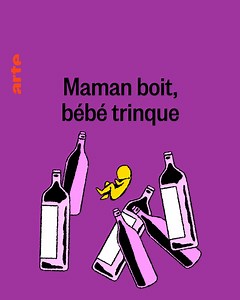 arte

Maman boit, bébé trinque